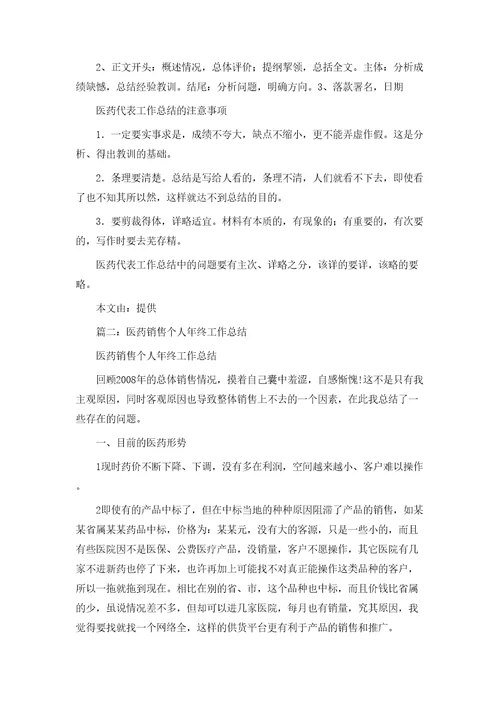 2、正文开头：概述情况，总体评价；提纲挈领，总括全文。主体：分析成绩缺憾，总结经验教训。结尾：分析问题，明确方向。3、落款署名，日期

医药代表工作总结的注意事项

1．一定要实事求是，成绩不夸大，缺点不缩小，更不能弄虚作假。这是分析、得出教训的基础。

2．条理要清楚。总结是写给人看的，条理不清，人们就看不下去，即使看了也不知其所以然，这样就达不到总结的目的。

3．要剪裁得体，详略适宜。材料有本质的，有现象的；有重要的，有次要的，写作时要去芜存精。

医药代表工作总结中的问题要有主次、详略之分，该详的要详，该略的要略。

本文由：提供

篇二：医药销售个人年终工作总结

医药销售个人年终工作总结

回顾2008年的总体销售情况，摸着自己囊中羞涩，自感惭愧!这不是只有我主观原因，同时客观原因也导致整体销售上不去的一个因素，在此我总结了一些存在的问题。

一、目前的医药形势

1现时药价不断下降、下调，没有多在利润，空间越来越小、客户难以操作。

2即使有的产品中标了，但在中标当地的种种原因阻滞了产品的销售，如某某省属某某药品中标，价格为：某某元，没有大的客源，只是一些小的，而且有些医院因不是医保、公费医疗产品，没销量，客户不愿操作，其它医院有几家不进新药也停了下来，也许再加上可能找不对真正能操作这类品种的客户，所以一拖就拖到现在。相比在别的省、市，这个品种也中标，而且价钱比省属的少，虽说情况差不多，但却可以进几家医院，每月也有销量，究其原因，我觉得要找就找一个网络全，这样的供货平台更有利于产品的销售和推广。